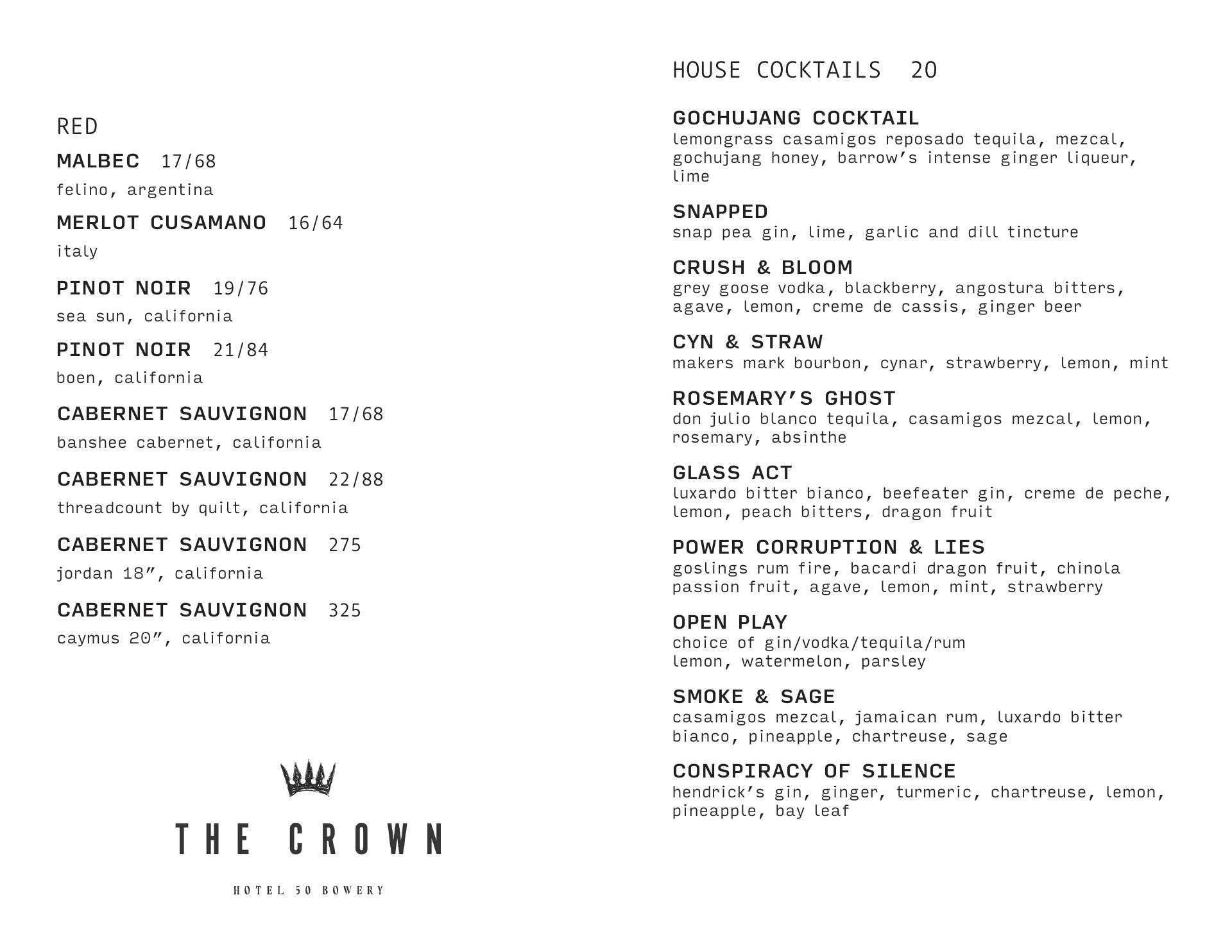 RED

MALBEC 17/68
felino, argentina

MERLOT CUSAMANO 16/64
italy

PINOT NOIR 19/76
sea sun, california

PINOT NOIR 21/84
boen, california

CABERNET SAUVIGNON 17/68
banshee cabernet, california

CABERNET SAUVIGNON 22/88
threadcount by quilt, california

CABERNET SAUVIGNON 275
jordan 18”, california

CABERNET SAUVIGNON 325
caymus 20”, california

THE CROWN

HOTEL 50 BOWERY

HOUSE COCKTAILS 20

GOCHUJANG COCKTAIL
lemongrass casamigos reposado tequila, mezcal, gochujang honey, barrow’s intense ginger liqueur, lime

SNAPPED
snap pea gin, lime, garlic and dill tincture

CRUSH & BLOOM
grey goose vodka, blackberry, angostura bitters, agave, lemon, creme de cassis, ginger beer

CYN & STRAW
makers mark bourbon, cynar, strawberry, lemon, mint

ROSEMARY’S GHOST
don julio blanco tequila, casamigos mezcal, lemon, rosemary, absinthe

GLASS ACT
luxardo bitter bianco, beefeater gin, creme de peche, lemon, peach bitters, dragon fruit

POWER CORRUPTION & LIES
goslings rum fire, bacardi dragon fruit, chinola passion fruit, agave, lemon, mint, strawberry

OPEN PLAY
choice of gin/vodka/tequila/rum
lemon, watermelon, parsley

SMOKE & SAGE
casamigos mezcal, jamaican rum, luxardo bitter bianco, pineapple, chartreuse, sage

CONSPIRACY OF SILENCE
hendrick’s gin, ginger, turmeric, chartreuse, lemon, pineapple, bay leaf